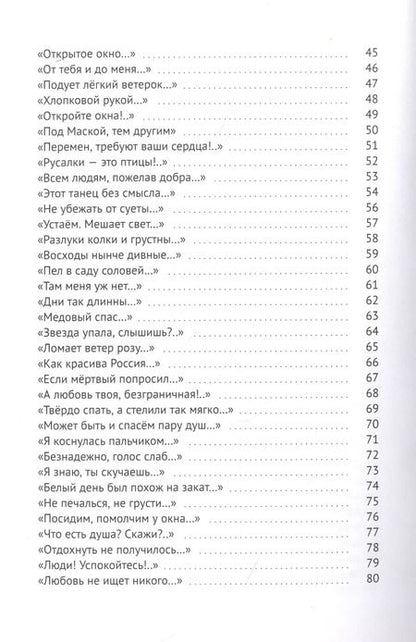 «Открытое окно...» 45
«От тебя и до меня...» 46
«Подует лёгкий ветерок...» 47
«Хлопковой рукой...» 48
«Откройте окна!..» 49
«Под Маской, тем другим» 50
«Перемен, требуют ваши сердца!..» 51
«Русалки — это птицы!..» 52
«Всем людям, пожелав добра...» 53
«Этот танец без смысла...» 54
«Не убежать от суеты...» 56
«Устаём. Мешает свет...» 57
«Разлуки колки и грустны...» 58
«Восходы нынче дивные...» 59
«Пел в саду соловей...» 60
«Там меня уж нет...» 61
«Дни так длинны...» 62
«Медовый спас...» 63
«Звезда упала, слышишь?..» 64
«Ломает ветер розу...» 65
«Как красива Россия...» 66
«Если мёртвый попросил...» 67
«А любовь твоя, безграничная!..» 68
«Твёрдо спать, а стелили так мягко...» 69
«Может быть и спасём пару душ...» 70
«Я коснулась пальчиком...» 71
«Безнадежно, голос слаб...» 72
«Я знаю, ты скучаешь...» 73
«Белый день был похож на закат...» 74
«Не печалься, не грусти...» 75
«Посидим, помолчим у окна...» 76
«Что есть душа? Скажи?..» 77
«Отдохнуть не получилось...» 78
«Люди! Успокойтесь!..» 79
«Любовь не ищет никого...» 80